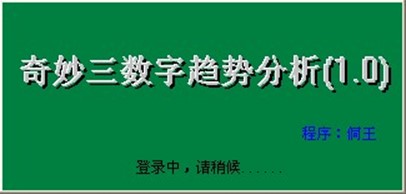 奇妙三数字趋势分析(1.0)

程序：侗王

登录中，请稍候......